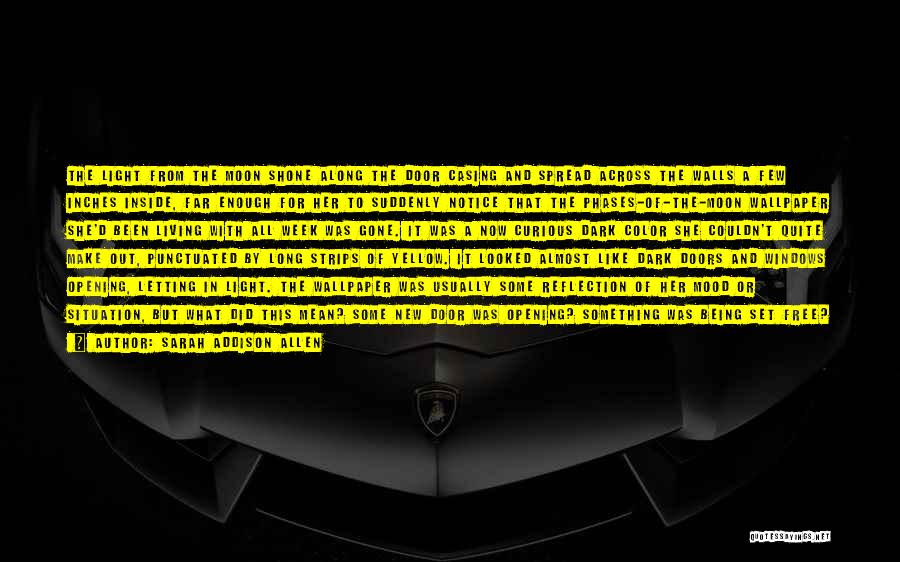 THE LIGHT FROM THE MOON SHONE ALONG THE DOOR CASING AND SPREAD ACROSS THE WALLS A FEW INCHES INSIDE, FAR ENOUGH FOR HER TO SUDDENLY NOTICE THAT THE PHASES-OF-THE-MOON WALLPAPER SHE'D BEEN LIVING WITH ALL WEEK WAS GONE. IT WAS A NOW CURIOUS DARK COLOR SHE COULDN'T QUITE MAKE OUT, PUNCTUATED BY LONG STRIPS OF YELLOW. IT LOOKED ALMOST LIKE DARK DOORS AND WINDOWS OPENING, LETTING IN LIGHT. THE WALLPAPER WAS USUALLY SOME REFLECTION OF HER MOOD OR SITUATION, BUT WHAT DID THIS MEAN? SOME NEW DOOR WAS OPENING? SOMETHING WAS BEING SET FREE?

AUTHOR: SARAH ADDISON ALLEN

QUOTESSAYINGS.NET